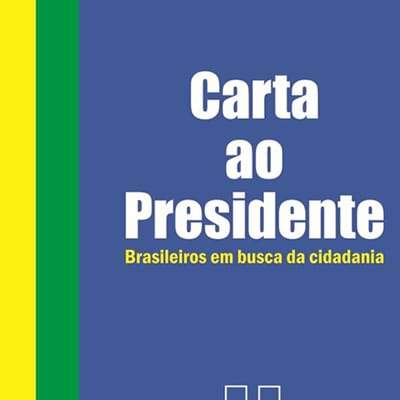 Carta
ao
Presidente

Brasileiros em busca da cidadania